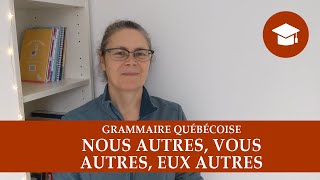 GRAMMAIRE QUÉBÉCOISE
NOUS AUTRES, VOUS AUTRES, EUX AUTRES